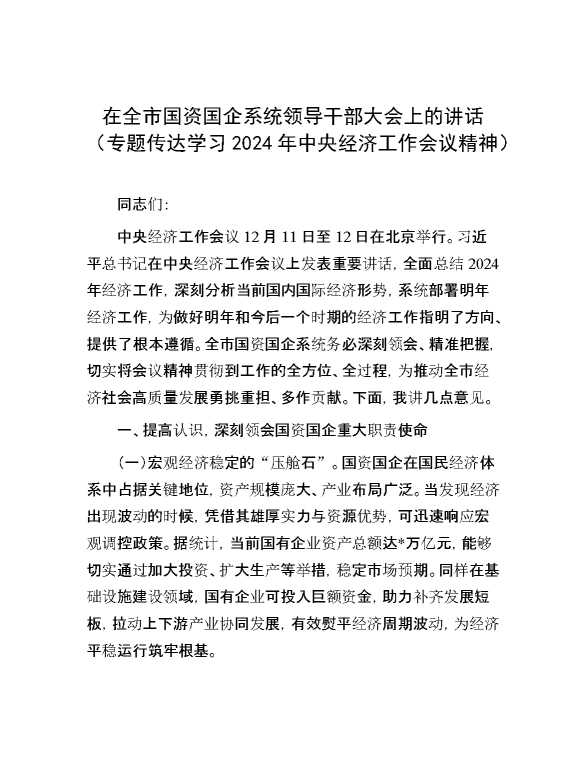 在全市国资国企系统领导干部大会上的讲话
（专题传达学习 2024 年中央经济工作会议精神）

同志们：

中央经济工作会议 12 月 11 日至 12 日在北京举行。习近平总书记在中央经济工作会议上发表重要讲话，全面总结 2024 年经济工作，深刻分析当前国内国际经济形势，系统部署明年经济工作，为做好明年和今后一个时期的经济工作指明了方向、提供了根本遵循。全市国资国企系统务必深刻领会、精准把握，切实将会议精神贯彻到工作的全方位、全过程，为推动全市经济社会高质量发展勇挑重担、多作贡献。下面，我讲几点意见。

一、提高认识，深刻领会国资国企重大职责使命

（一）宏观经济稳定的“压舱石”。国资国企在国民经济体系中占据关键地位，资产规模庞大、产业布局广泛。当发现经济出现波动的时候，凭借其雄厚实力与资源优势，可迅速响应宏观调控政策。据统计，当前国有企业资产总额达*万亿元，能够切实通过加大投资、扩大生产等举措，稳定市场预期。同样在基础设施建设领域，国有企业可投入巨额资金，助力补齐发展短板，拉动上下游产业协同发展，有效熨平经济周期波动，为经济平稳运行筑牢根基。